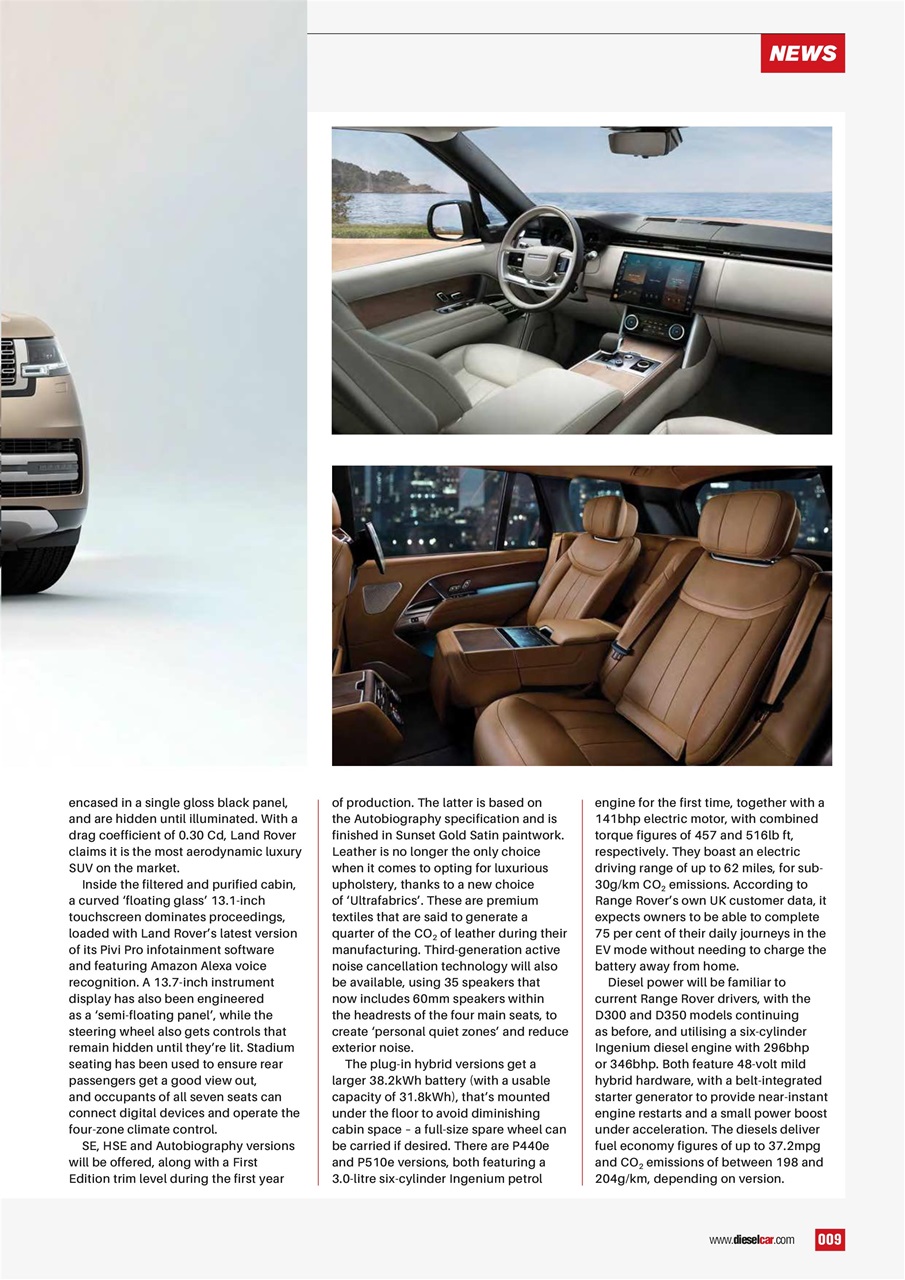 NEWS

encased in a single gloss black panel, and are hidden until illuminated. With a drag coefficient of 0.30 Cd, Land Rover claims it is the most aerodynamic luxury SUV on the market.

Inside the filtered and purified cabin, a curved 'floating glass' 13.1-inch touchscreen dominates proceedings, loaded with Land Rover's latest version of its Pivi Pro infotainment software and featuring Amazon Alexa voice recognition. A 13.7-inch instrument display has also been engineered as a 'semi-floating panel', while the steering wheel also gets controls that remain hidden until they're lit. Stadium seating has been used to ensure rear passengers get a good view out, and occupants of all seven seats can connect digital devices and operate the four-zone climate control.

SE, HSE and Autobiography versions will be offered, along with a First Edition trim level during the first year of production. The latter is based on the Autobiography specification and is finished in Sunset Gold Satin paintwork. Leather is no longer the only choice when it comes to opting for luxurious upholstery, thanks to a new choice of 'Ultrafabrics'. These are premium textiles that are said to generate a quarter of the $CO_2$ of leather during their manufacturing. Third-generation active noise cancellation technology will also be available, using 35 speakers that now includes 60mm speakers within the headrests of the four main seats, to create 'personal quiet zones' and reduce exterior noise.

The plug-in hybrid versions get a larger 38.2kWh battery (with a usable capacity of 31.8kWh), that's mounted under the floor to avoid diminishing cabin space – a full-size spare wheel can be carried if desired. There are P440e and P510e versions, both featuring a 3.0-litre six-cylinder Ingenium petrol engine for the first time, together with a 141bhp electric motor, with combined torque figures of 457 and 516lb ft, respectively. They boast an electric driving range of up to 62 miles, for sub-30g/km $CO_2$ emissions. According to Range Rover's own UK customer data, it expects owners to be able to complete 75 per cent of their daily journeys in the EV mode without needing to charge the battery away from home.

Diesel power will be familiar to current Range Rover drivers, with the D300 and D350 models continuing as before, and utilising a six-cylinder Ingenium diesel engine with 296bhp or 346bhp. Both feature 48-volt mild hybrid hardware, with a belt-integrated starter generator to provide near-instant engine restarts and a small power boost under acceleration. The diesels deliver fuel economy figures of up to 37.2mpg and $CO_2$ emissions of between 198 and 204g/km, depending on version.

www.dieselcar.com 009